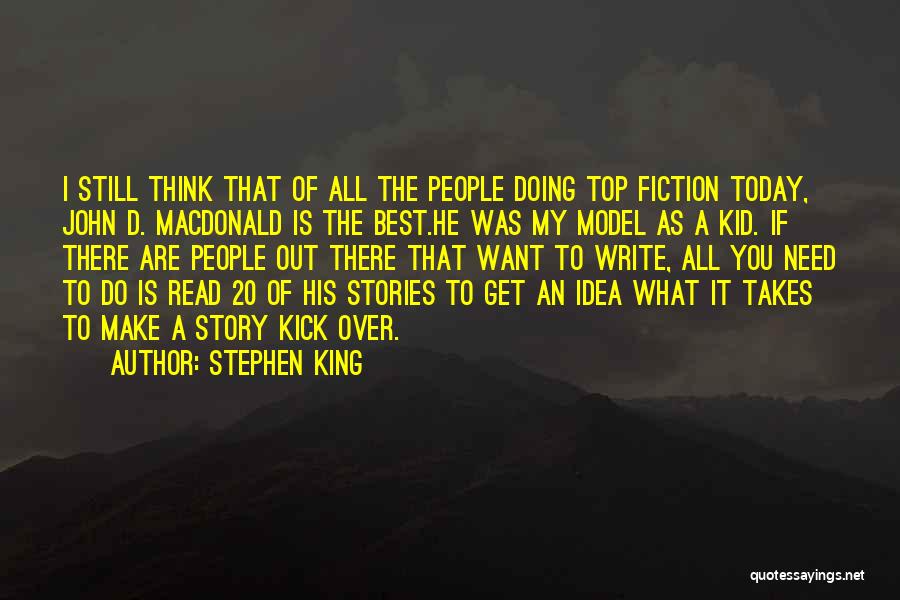 I STILL THINK THAT OF ALL THE PEOPLE DOING TOP FICTION TODAY, JOHN D. MACDONALD IS THE BEST.HE WAS MY MODEL AS A KID. IF THERE ARE PEOPLE OUT THERE THAT WANT TO WRITE, ALL YOU NEED TO DO IS READ 20 OF HIS STORIES TO GET AN IDEA WHAT IT TAKES TO MAKE A STORY KICK OVER.

AUTHOR: STEPHEN KING

quotessayings.net